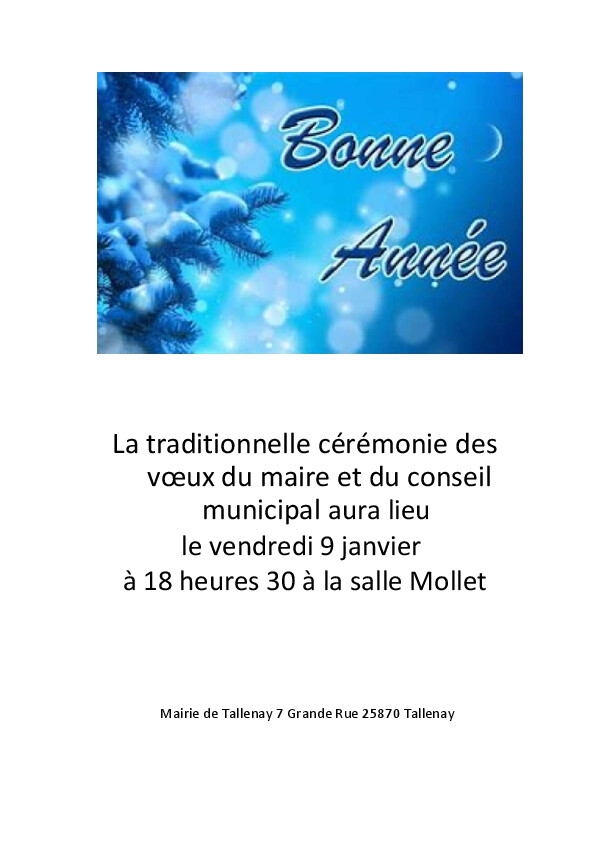 Bonne
Année

La traditionnelle cérémonie des vœux du maire et du conseil municipal aura lieu le vendredi 9 janvier à 18 heures 30 à la salle Mollet

Mairie de Tallenay 7 Grande Rue 25870 Tallenay